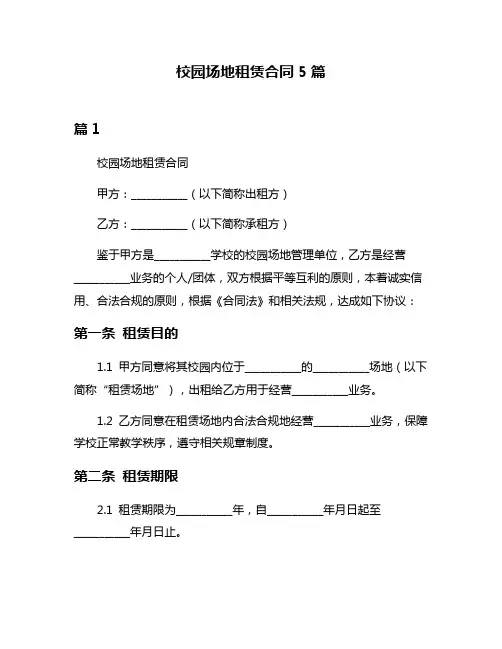 校园场地租赁合同 5 篇

篇 1

校园场地租赁合同

甲方：__________（以下简称出租方）

乙方：__________（以下简称承租方）

鉴于甲方是__________学校的校园场地管理单位，乙方是经营__________业务的个人/团体，双方根据平等互利的原则，本着诚实信用、合法合规的原则，根据《合同法》和相关法规，达成如下协议：

第一条 租赁目的

1.1 甲方同意将其校园内位于__________的__________场地（以下简称“租赁场地”），出租给乙方用于经营__________业务。

1.2 乙方同意在租赁场地内合法合规地经营__________业务，保障学校正常教学秩序，遵守相关规章制度。

第二条 租赁期限

2.1 租赁期限为__________年，自__________年月日起至__________年月日止。